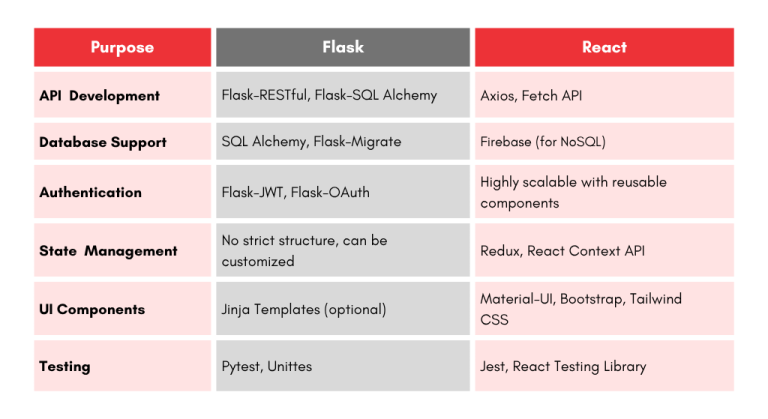 | Purpose | Flask | React |
|---|---|---|
| API Development | Flask-RESTful, Flask-SQL Alchemy | Axios, Fetch API |
| Database Support | SQL Alchemy, Flask-Migrate | Firebase (for NoSQL) |
| Authentication | Flask-JWT, Flask-OAuth | Highly scalable with reusable components |
| State Management | No strict structure, can be customized | Redux, React Context API |
| UI Components | Jinja Templates (optional) | Material-UI, Bootstrap, Tailwind CSS |
| Testing | Pytest, Unittes | Jest, React Testing Library |